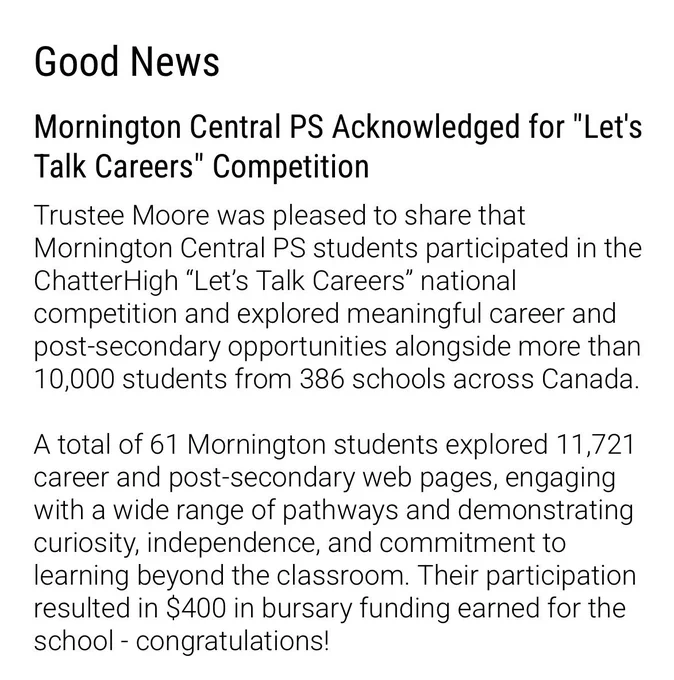 Good News

Mornington Central PS Acknowledged for "Let's Talk Careers" Competition

Trustee Moore was pleased to share that Mornington Central PS students participated in the ChatterHigh “Let’s Talk Careers” national competition and explored meaningful career and post-secondary opportunities alongside more than 10,000 students from 386 schools across Canada.

A total of 61 Mornington students explored 11,721 career and post-secondary web pages, engaging with a wide range of pathways and demonstrating curiosity, independence, and commitment to learning beyond the classroom. Their participation resulted in \$400 in bursary funding earned for the school - congratulations!